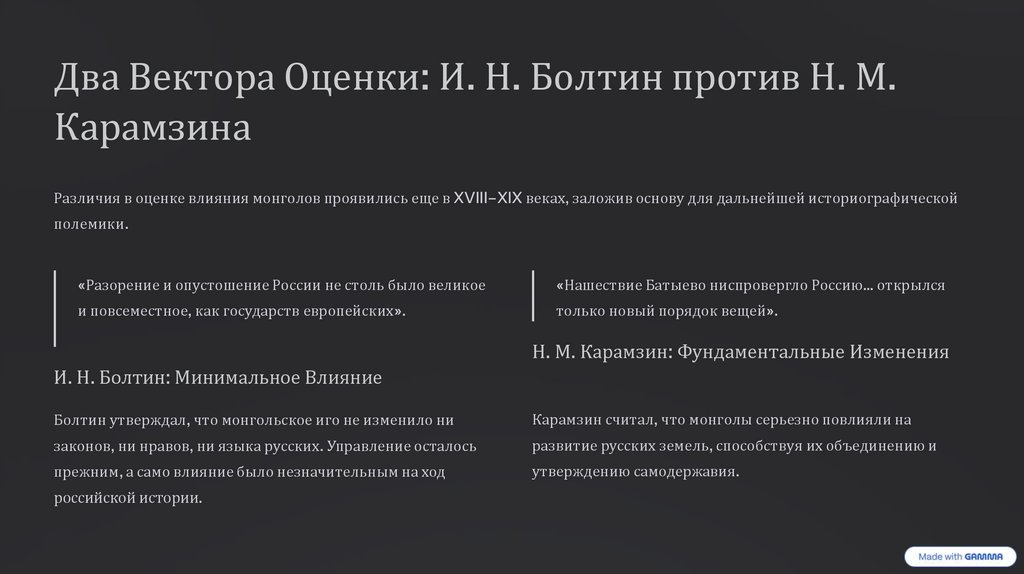 Два Вектора Оценки: И. Н. Болтин против Н. М. Карамзина

Различия в оценке влияния монголов проявились еще в XVIII–XIX веках, заложив основу для дальнейшей историографической полемики.

«Разорение и опустошение России не столь было великое и повсеместное, как государств европейских».

И. Н. Болтин: Минимальное Влияние

Болтин утверждал, что монгольское иго не изменило ни законов, ни нравов, ни языка русских. Управление осталось прежним, а само влияние было незначительным на ход российской истории.

«Нашествие Батыево ниспровергло Россию... открылся только новый порядок вещей».

Н. М. Карамзин: Фундаментальные Изменения

Карамзин считал, что монголы серьезно повлияли на развитие русских земель, способствуя их объединению и утверждению самодержавия.

Made with GAMMA